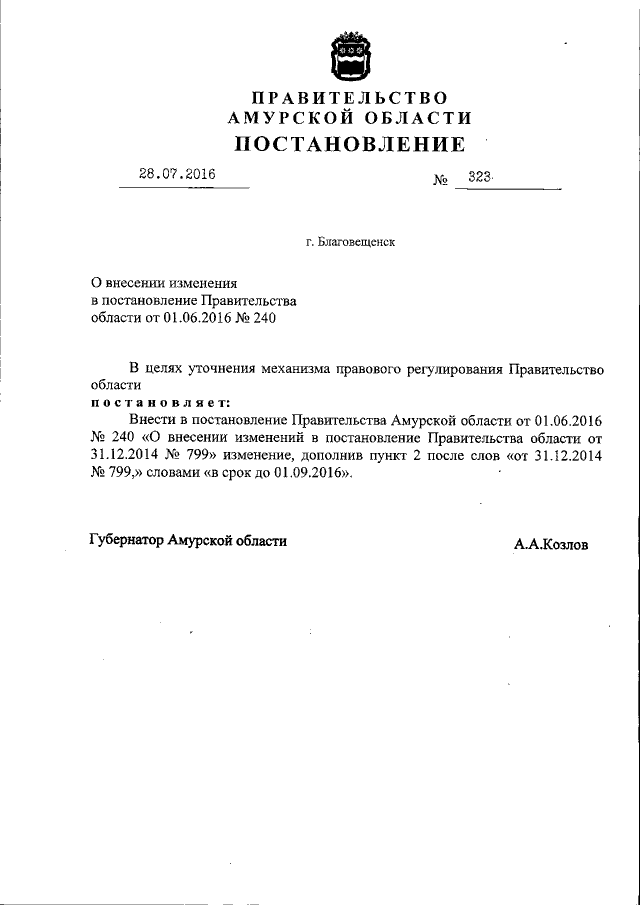 ПРАВИТЕЛЬСТВО
АМУРСКОЙ ОБЛАСТИ
ПОСТАНОВЛЕНИЕ

28.07.2016 № 323

г. Благовещенск

О внесении изменения
в постановление Правительства
области от 01.06.2016 № 240

В целях уточнения механизма правового регулирования Правительство области
постановляет:
Внести в постановление Правительства Амурской области от 01.06.2016 № 240 «О внесении изменений в постановление Правительства области от 31.12.2014 № 799» изменение, дополнив пункт 2 после слов «от 31.12.2014 № 799,» словами «в срок до 01.09.2016».

Губернатор Амурской области А.А.Козлов